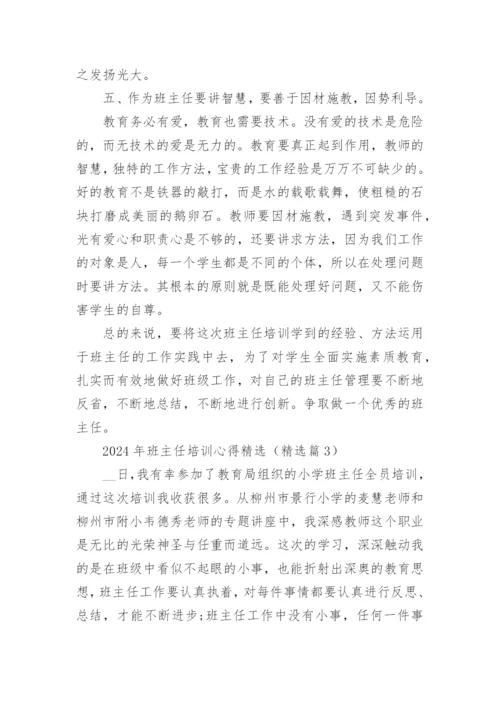 之发扬光大。

五、作为班主任要讲智慧，要善于因材施教，因势利导。

教育务必有爱，教育也需要技术。没有爱的技术是危险的，而无技术的爱是无力的。教育要真正起到作用，教师的智慧，独特的工作方法，宝贵的工作经验是万万不可缺少的。好的教育不是铁器的敲打，而是水的载歌载舞，使粗糙的石块打磨成美丽的鹅卵石。教师要因材施教，遇到突发事件，光有爱心和职责心是不够的，还要讲求方法，因为我们工作的对象是人，每一个学生都是不同的个体，所以在处理问题时要讲方法。其根本的原则就是既能处理好问题，又不能伤害学生的自尊。

总的来说，要将这次班主任培训学到的经验、方法运用于班主任的工作实践中去，为了对学生全面实施素质教育，扎实而有效地做好班级工作，对自己的班主任管理要不断地反省，不断地总结，不断地进行创新。争取做一个优秀的班主任。

2024 年班主任培训心得精选（精选篇 3）

__日，我有幸参加了教育局组织的小学班主任全员培训，通过这次培训我收获很多。从柳州市景行小学的麦慧老师和柳州市附小韦德秀老师的专题讲座中，我深感教师这个职业是无比的光荣神圣与任重而道远。这次的学习，深深触动我的是在班级中看似不起眼的小事，也能折射出深奥的教育思想，班主任工作要认真执着，对每件事情都要认真进行反思、总结，才能不断进步;班主任工作中没有小事，任何一件事